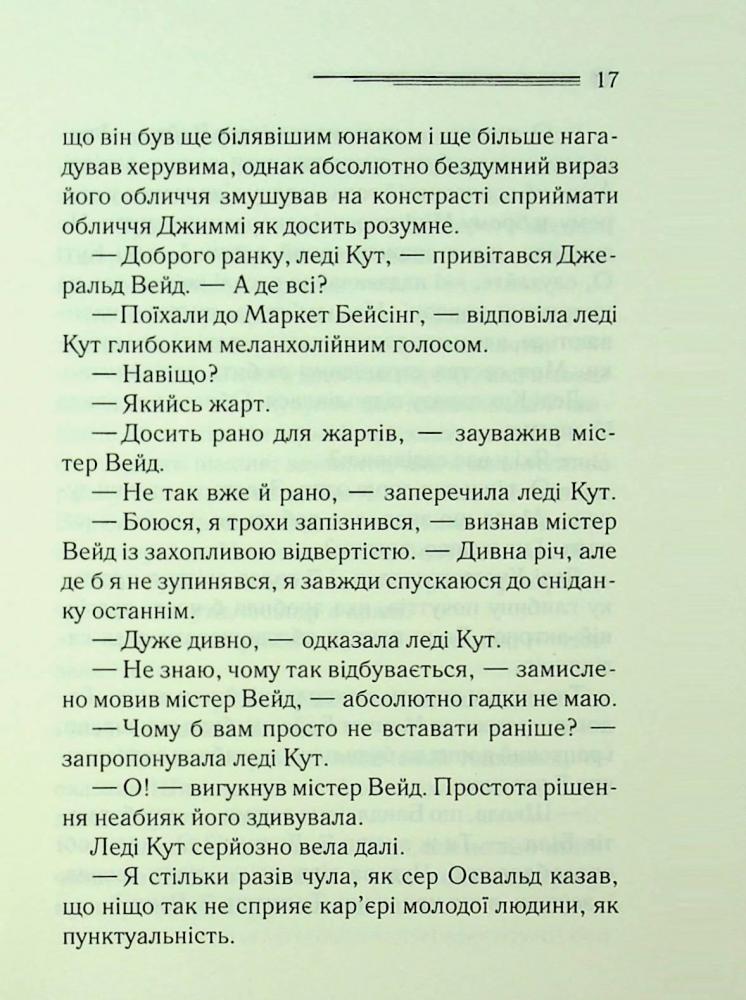 17

що він був ще білявішим юнаком і ще більше нагадував херувима, однак абсолютно бездумний вираз його обличчя змушував на констрасті сприймати обличчя Джиммі як досить розумне.

— Доброго ранку, леді Кут, — привітався Джеральд Вейд. — А де всі?

— Поїхали до Маркет Бейсінг, — відповіла леді Кут глибоким меланхолійним голосом.

— Навіщо?

— Якийсь жарт.

— Досить рано для жартів, — зауважив містер Вейд.

— Не так вже й рано, — заперечила леді Кут.

— Боюся, я трохи запізнився, — визнав містер Вейд із захопливою відвертістю. — Дивна річ, але де б я не зупинявся, я завжди спускаюся до сніданку останнім.

— Дуже дивно, — одказала леді Кут.

— Не знаю, чому так відбувається, — замислено мовив містер Вейд, — абсолютно гадки не маю.

— Чому б вам просто не вставати раніше? — запропонувала леді Кут.

— О! — вигукнув містер Вейд. Простота рішення неабияк його здивувала.

Леді Кут серйозно вела далі.

— Я стільки разів чула, як сер Освальд казав, що ніщо так не сприяє кар'єрі молодої людини, як пунктуальність.